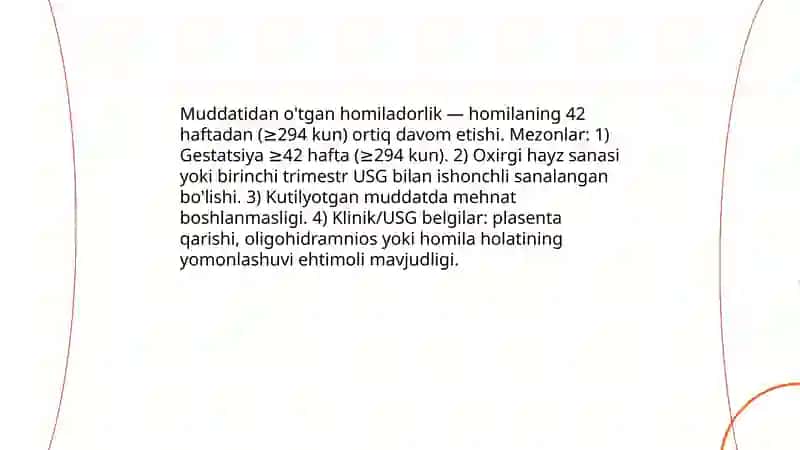 Muddatidan o'tgan homiladorlik — homilaning 42 haftadan (≥294 kun) ortiq davom etishi. Mezonlar: 1) Gestatsiya ≥42 hafta (≥294 kun). 2) Oxirgi hayz sanasi yoki birinchi trimestr USG bilan ishonchli sanalangan bo'lishi. 3) Kutilyotgan muddatda mehnat boshlanmasligi. 4) Klinik/USG belgilar: plasenta qarishi, oligohidramnios yoki homila holatining yomonlashuvi ehtimoli mavjudligi.